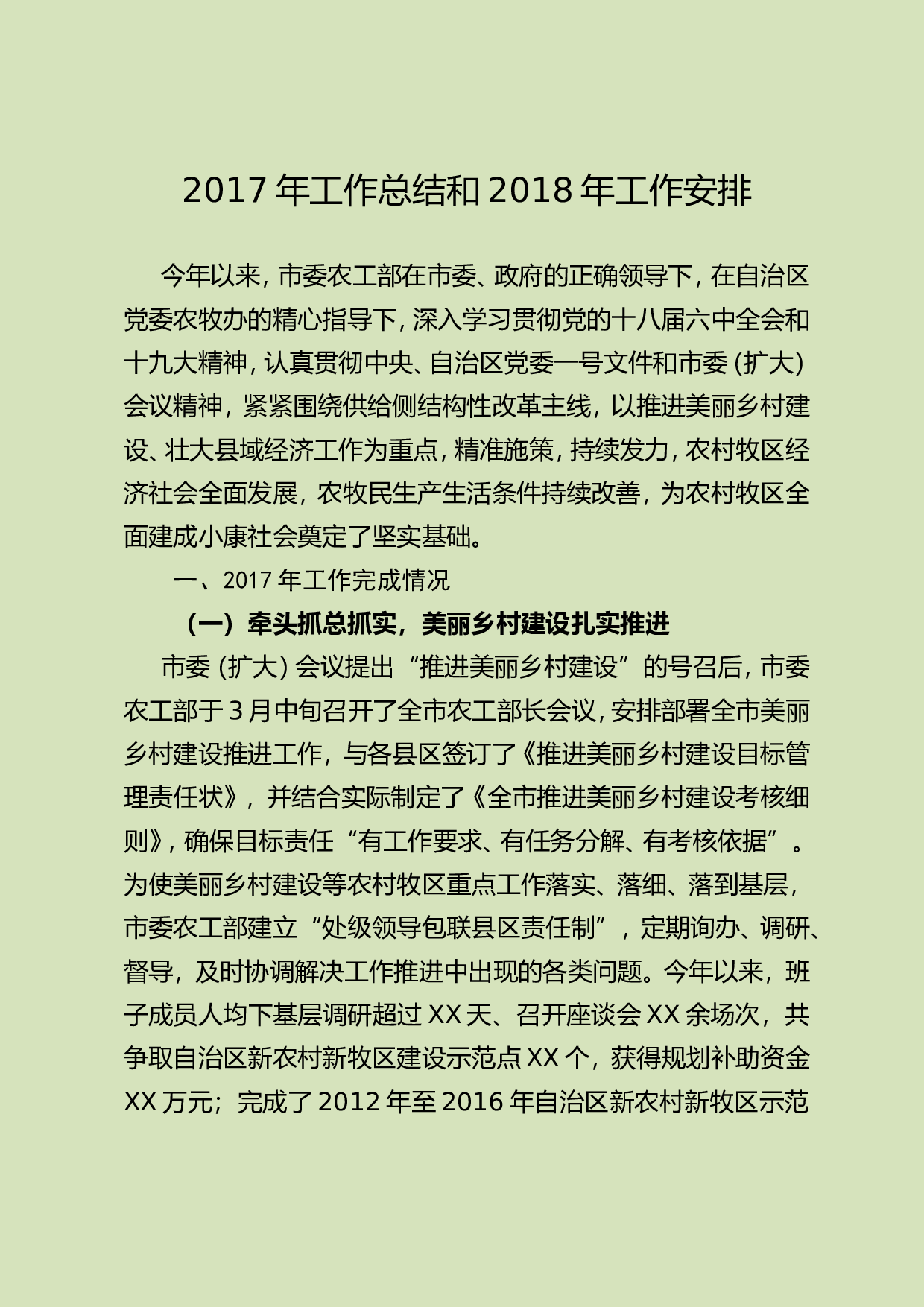 2017 年工作总结和 2018 年工作安排

今年以来，市委农工部在市委、政府的正确领导下，在自治区党委农牧办的精心指导下，深入学习贯彻党的十八届六中全会和十九大精神，认真贯彻中央、自治区党委一号文件和市委（扩大）会议精神，紧紧围绕供给侧结构性改革主线，以推进美丽乡村建设、壮大县域经济工作为重点，精准施策，持续发力，农村牧区经济社会全面发展，农牧民生产生活条件持续改善，为农村牧区全面建成小康社会奠定了坚实基础。

一、2017 年工作完成情况

（一）牵头抓总抓实，美丽乡村建设扎实推进

市委（扩大）会议提出“推进美丽乡村建设”的号召后，市委农工部于 3 月中旬召开了全市农工部长会议，安排部署全市美丽乡村建设推进工作，与各县区签订了《推进美丽乡村建设目标管理责任状》，并结合实际制定了《全市推进美丽乡村建设考核细则》，确保目标责任“有工作要求、有任务分解、有考核依据”。为使美丽乡村建设等农村牧区重点工作落实、落细、落到基层，市委农工部建立“处级领导包联县区责任制”，定期询办、调研、督导，及时协调解决工作推进中出现的各类问题。今年以来，班子成员人均下基层调研超过 XX 天、召开座谈会 XX 余场次，共争取自治区新农村新牧区建设示范点 XX 个，获得规划补助资金 XX 万元；完成了 2012 年至 2016 年自治区新农村新牧区示范